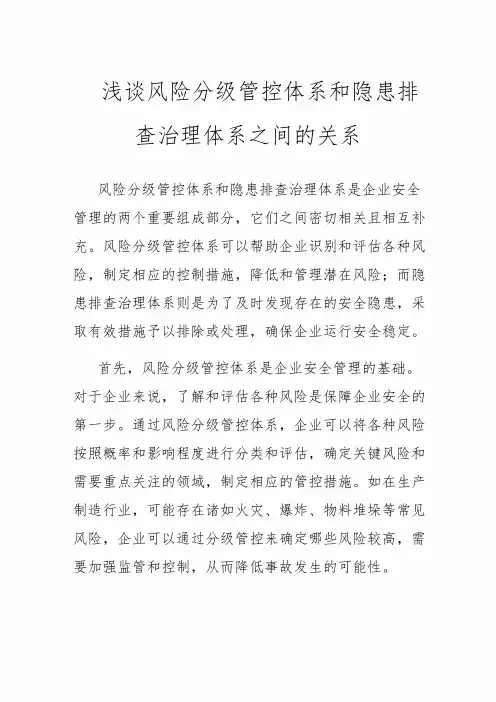 浅谈风险分级管控体系和隐患排查治理体系之间的关系

风险分级管控体系和隐患排查治理体系是企业安全管理的两个重要组成部分，它们之间密切相关且相互补充。风险分级管控体系可以帮助企业识别和评估各种风险，制定相应的控制措施，降低和管理潜在风险；而隐患排查治理体系则是为了及时发现存在的安全隐患，采取有效措施予以排除或处理，确保企业运行安全稳定。

首先，风险分级管控体系是企业安全管理的基础。对于企业来说，了解和评估各种风险是保障企业安全的第一步。通过风险分级管控体系，企业可以将各种风险按照概率和影响程度进行分类和评估，确定关键风险和需要重点关注的领域，制定相应的管控措施。如在生产制造行业，可能存在诸如火灾、爆炸、物料堆垛等常见风险，企业可以通过分级管控来确定哪些风险较高，需要加强监管和控制，从而降低事故发生的可能性。